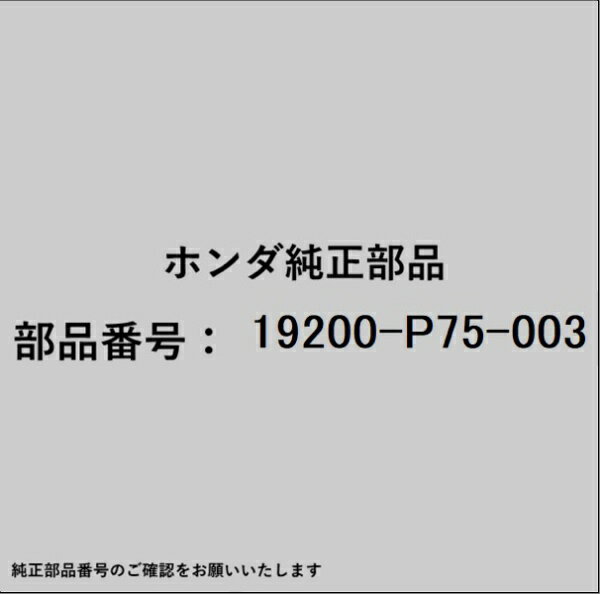 ホンダ純正部品

部品番号： 19200-P75-003

純正部品番号のご確認をお願いいたします